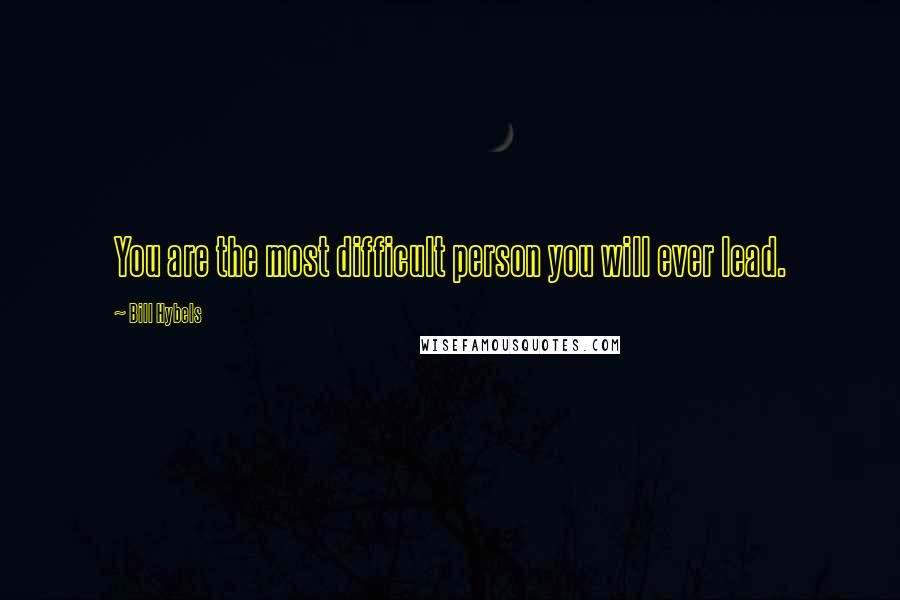 You are the most difficult person you will ever lead.

~ Bill Hybels

WISEFAMOUSQUOTES.COM